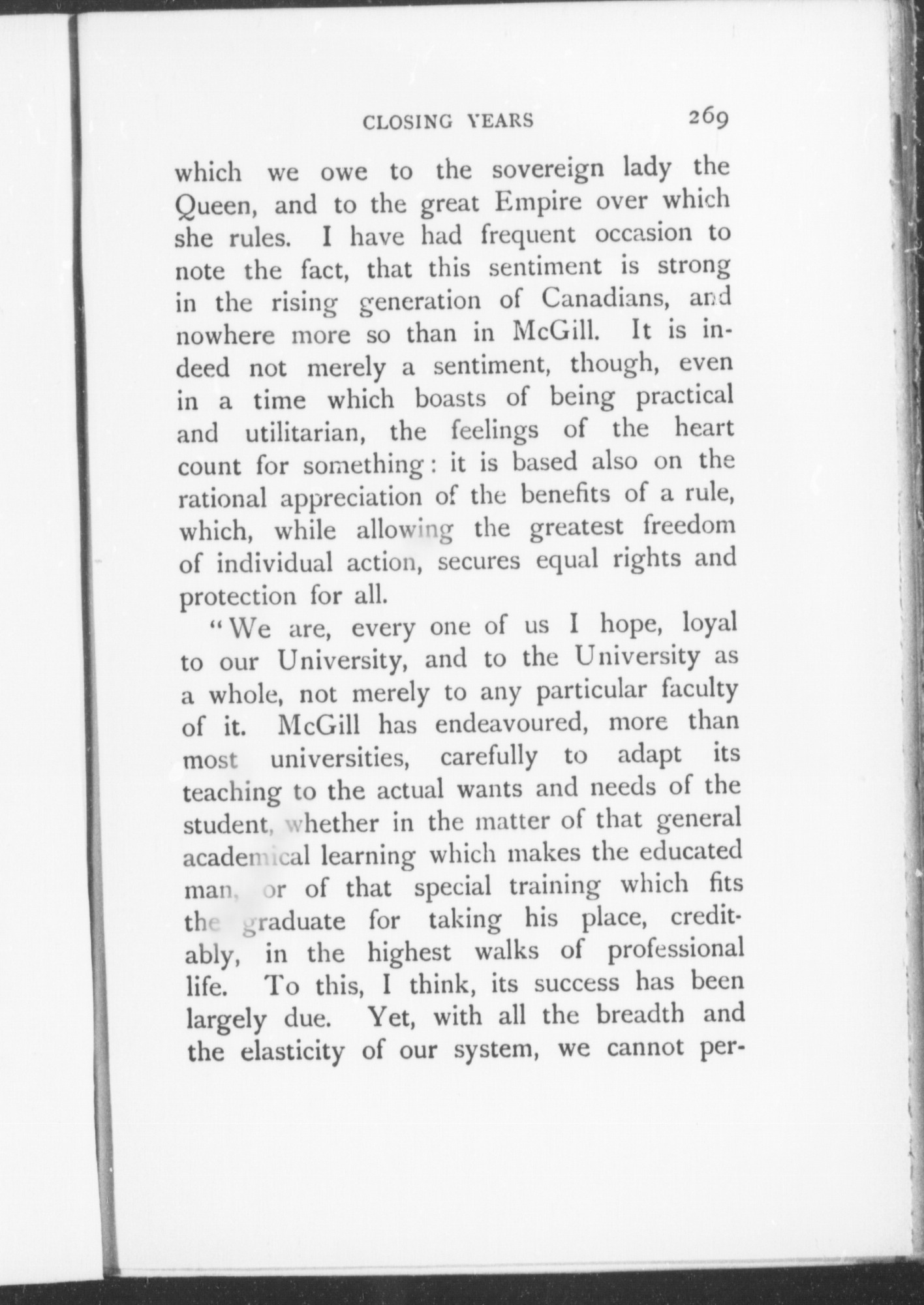 CLOSING YEARS 269

which we owe to the sovereign lady the Queen, and to the great Empire over which she rules. I have had frequent occasion to note the fact, that this sentiment is strong in the rising generation of Canadians, and nowhere more so than in McGill. It is indeed not merely a sentiment, though, even in a time which boasts of being practical and utilitarian, the feelings of the heart count for something: it is based also on the rational appreciation of the benefits of a rule, which, while allowing the greatest freedom of individual action, secures equal rights and protection for all.

"We are, every one of us I hope, loyal to our University, and to the University as a whole, not merely to any particular faculty of it. McGill has endeavoured, more than most universities, carefully to adapt its teaching to the actual wants and needs of the student, whether in the matter of that general academical learning which makes the educated man, or of that special training which fits the graduate for taking his place, creditably, in the highest walks of professional life. To this, I think, its success has been largely due. Yet, with all the breadth and the elasticity of our system, we cannot per-